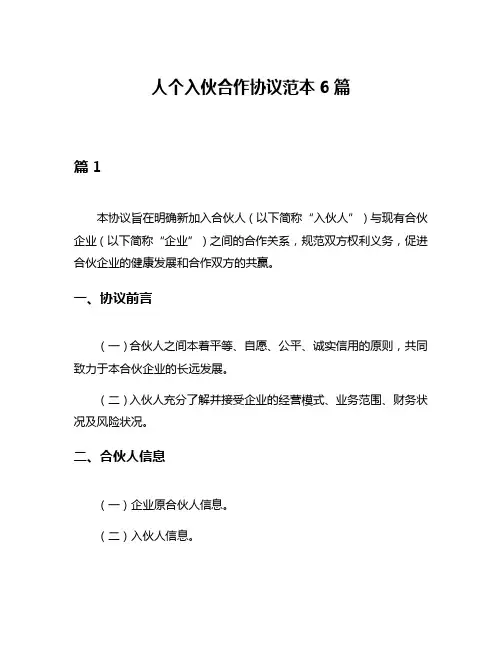 人个入伙合作协议范本 6 篇

篇 1

本协议旨在明确新加入合伙人（以下简称“入伙人”）与现有合伙企业（以下简称“企业”）之间的合作关系，规范双方权利义务，促进合伙企业的健康发展和合作双方的共赢。

一、协议前言

（一）合伙人之间本着平等、自愿、公平、诚实信用的原则，共同致力于本合伙企业的长远发展。

（二）入伙人充分了解并接受企业的经营模式、业务范围、财务状况及风险状况。

二、合伙人信息

（一）企业原合伙人信息。

（二）入伙人信息。